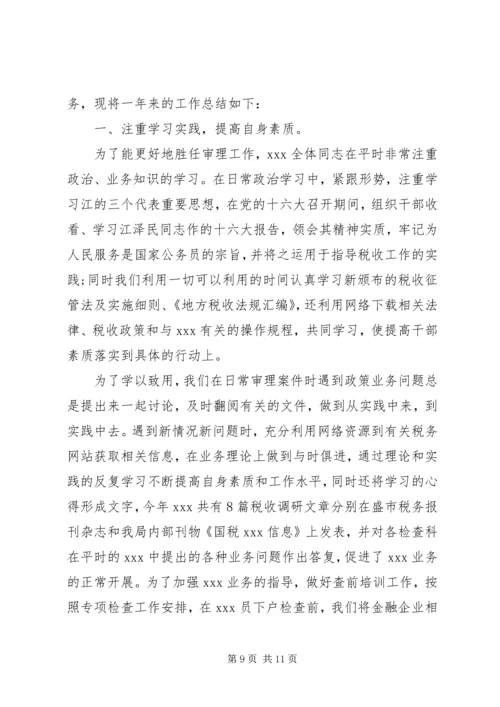 务，现将一年来的工作总结如下：

一、注重学习实践，提高自身素质。

为了能更好地胜任审理工作，xxx 全体同志在平时非常注重政治、业务知识的学习。在日常政治学习中，紧跟形势，注重学习江的三个代表重要思想，在党的十六大召开期间，组织干部收看、学习江泽民同志作的十六大报告，领会其精神实质，牢记为人民服务是国家公务员的宗旨，并将之运用于指导税收工作的实践；同时我们利用一切可以利用的时间认真学习新颁布的税收征管法及实施细则、《地方税收法规汇编》，还利用网络下载相关法律、税收政策和与 xxx 有关的操作规程，共同学习，使提高干部素质落实到具体的行动上。

为了学以致用，我们在日常审理案件时遇到政策业务问题总是提出来一起讨论，及时翻阅有关的文件，做到从实践中来，到实践中去。遇到新情况新问题时，充分利用网络资源到有关税务网站获取相关信息，在业务理论上做到与时俱进，通过理论和实践的反复学习不断提高自身素质和工作水平，同时还将学习的心得形成文字，今年 xxx 共有 8 篇税收调研文章分别在盛市税务报刊杂志和我局内部刊物《国税 xxx 信息》上发表，并对各检查科在平时的 xxx 中提出的各种业务问题作出答复，促进了 xxx 业务的正常开展。为了加强 xxx 业务的指导，做好查前培训工作，按照专项检查工作安排，在 xxx 员下户检查前，我们将金融企业相

第 9 页 共 11 页